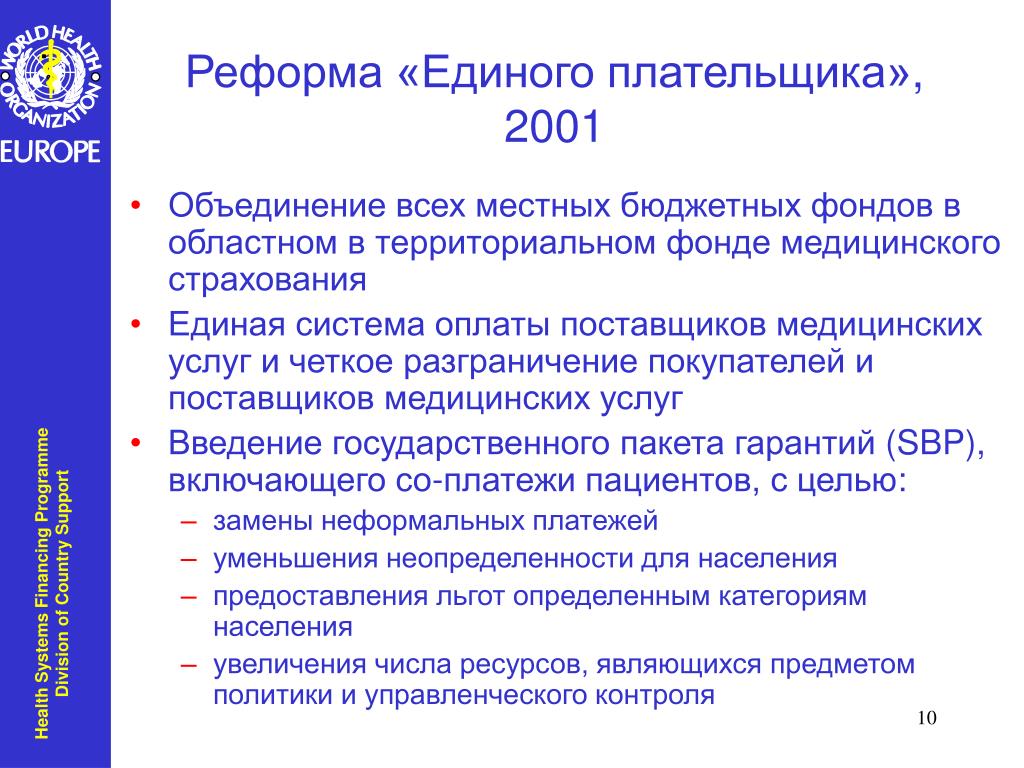 WORLD HEALTH ORGANIZATION
EUROPE

Health Systems Financing Programme
Division of Country Support

Реформа «Единого плательщика», 2001

• Объединение всех местных бюджетных фондов в областном в территориальном фонде медицинского страхования
• Единая система оплаты поставщиков медицинских услуг и четкое разграничение покупателей и поставщиков медицинских услуг
• Введение государственного пакета гарантий (SBP), включающего со-платежи пациентов, с целью:
– замены неформальных платежей
– уменьшения неопределенности для населения
– предоставления льгот определенным категориям населения
– увеличения числа ресурсов, являющихся предметом политики и управленческого контроля

10